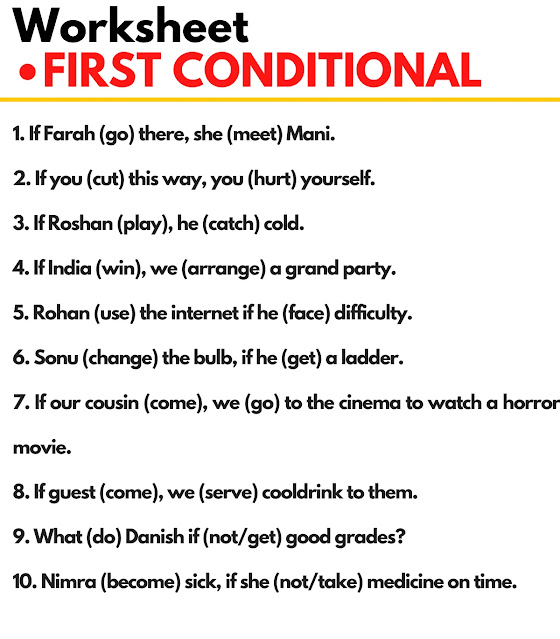 Worksheet

• FIRST CONDITIONAL

1. If Farah (go) there, she (meet) Mani.

2. If you (cut) this way, you (hurt) yourself.

3. If Roshan (play), he (catch) cold.

4. If India (win), we (arrange) a grand party.

5. Rohan (use) the internet if he (face) difficulty.

6. Sonu (change) the bulb, if he (get) a ladder.

7. If our cousin (come), we (go) to the cinema to watch a horror movie.

8. If guest (come), we (serve) cooldrink to them.

9. What (do) Danish if (not/get) good grades?

10. Nimra (become) sick, if she (not/take) medicine on time.